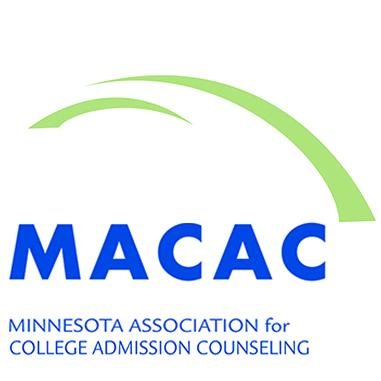 MACAC

MINNESOTA ASSOCIATION for COLLEGE ADMISSION COUNSELING